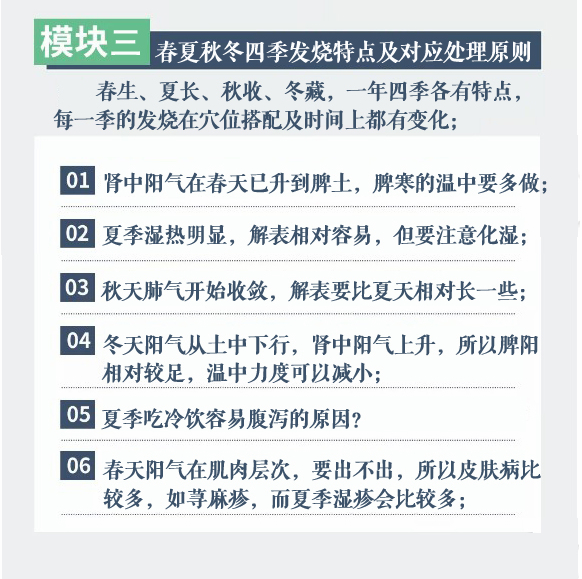 模块三 春夏秋冬四季发烧特点及对应处理原则

春生、夏长、秋收、冬藏，一年四季各有特点，每一季的发烧在穴位搭配及时间上都有变化；

01 肾中阳气在春天已升到脾土，脾寒的温中要多做；

02 夏季湿热明显，解表相对容易，但要注意化湿；

03 秋天肺气开始收敛，解表要比夏天相对长一些；

04 冬天阳气从土中下行，肾中阳气上升，所以脾阳相对较足，温中力度可以减小；

05 夏季吃冷饮容易腹泻的原因？

06 春天阳气在肌肉层次，要出不出，所以皮肤病比较多，如荨麻疹，而夏季湿疹会比较多；